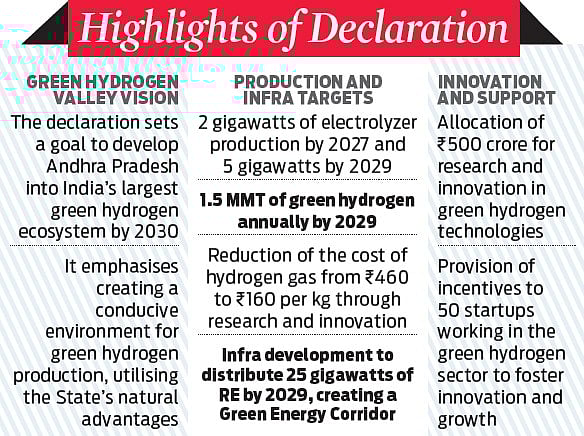 Highlights of Declaration

GREEN HYDROGEN VALLEY VISION

The declaration sets a goal to develop Andhra Pradesh into India's largest green hydrogen ecosystem by 2030

It emphasises creating a conducive environment for green hydrogen production, utilising the State's natural advantages

PRODUCTION AND INFRA TARGETS

2 gigawatts of electrolyzer production by 2027 and 5 gigawatts by 2029

1.5 MMT of green hydrogen annually by 2029

Reduction of the cost of hydrogen gas from ₹460 to ₹160 per kg through research and innovation

Infra development to distribute 25 gigawatts of RE by 2029, creating a Green Energy Corridor

INNOVATION AND SUPPORT

Allocation of ₹500 crore for research and innovation in green hydrogen technologies

Provision of incentives to 50 startups working in the green hydrogen sector to foster innovation and growth